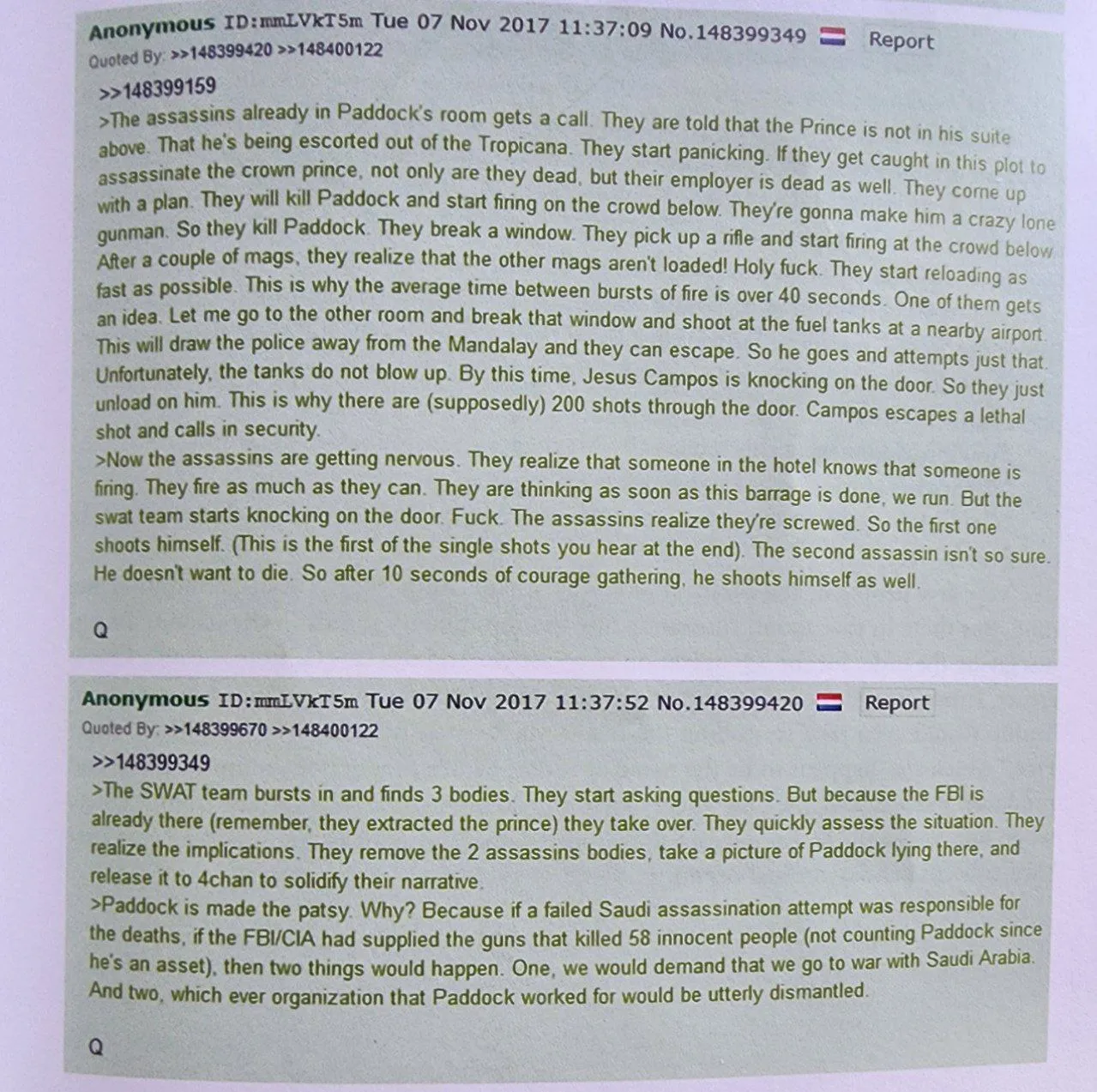 Anonymous ID:mmLVkT5m Tue 07 Nov 2017 11:37:09 No.148399349 Report
Quoted By: >>148399420 >>148400122

>>148399159
>The assassins already in Paddock's room gets a call. They are told that the Prince is not in his suite above. That he's being escorted out of the Tropicana. They start panicking. If they get caught in this plot to assassinate the crown prince, not only are they dead, but their employer is dead as well. They come up with a plan. They will kill Paddock and start firing on the crowd below. They're gonna make him a crazy lone gunman. So they kill Paddock. They break a window. They pick up a rifle and start firing at the crowd below. After a couple of mags, they realize that the other mags aren't loaded! Holy fuck. They start reloading as fast as possible. This is why the average time between bursts of fire is over 40 seconds. One of them gets an idea. Let me go to the other room and break that window and shoot at the fuel tanks at a nearby airport. This will draw the police away from the Mandalay and they can escape. So he goes and attempts just that. Unfortunately, the tanks do not blow up. By this time, Jesus Campos is knocking on the door. So they just unload on him. This is why there are (supposedly) 200 shots through the door. Campos escapes a lethal shot and calls in security.
>Now the assassins are getting nervous. They realize that someone in the hotel knows that someone is firing. They fire as much as they can. They are thinking as soon as this barrage is done, we run. But the swat team starts knocking on the door. Fuck. The assassins realize they're screwed. So the first one shoots himself. (This is the first of the single shots you hear at the end). The second assassin isn't so sure. He doesn't want to die. So after 10 seconds of courage gathering, he shoots himself as well.

Q

Anonymous ID:mmLVkT5m Tue 07 Nov 2017 11:37:52 No.148399420 Report
Quoted By: >>148399670 >>148400122

>>148399349
>The SWAT team bursts in and finds 3 bodies. They start asking questions. But because the FBI is already there (remember, they extracted the prince) they take over. They quickly assess the situation. They realize the implications. They remove the 2 assassins bodies, take a picture of Paddock lying there, and release it to 4chan to solidify their narrative.
>Paddock is made the patsy. Why? Because if a failed Saudi assassination attempt was responsible for the deaths, if the FBI/CIA had supplied the guns that killed 58 innocent people (not counting Paddock since he's an asset), then two things would happen. One, we would demand that we go to war with Saudi Arabia. And two, which ever organization that Paddock worked for would be utterly dismantled.

Q